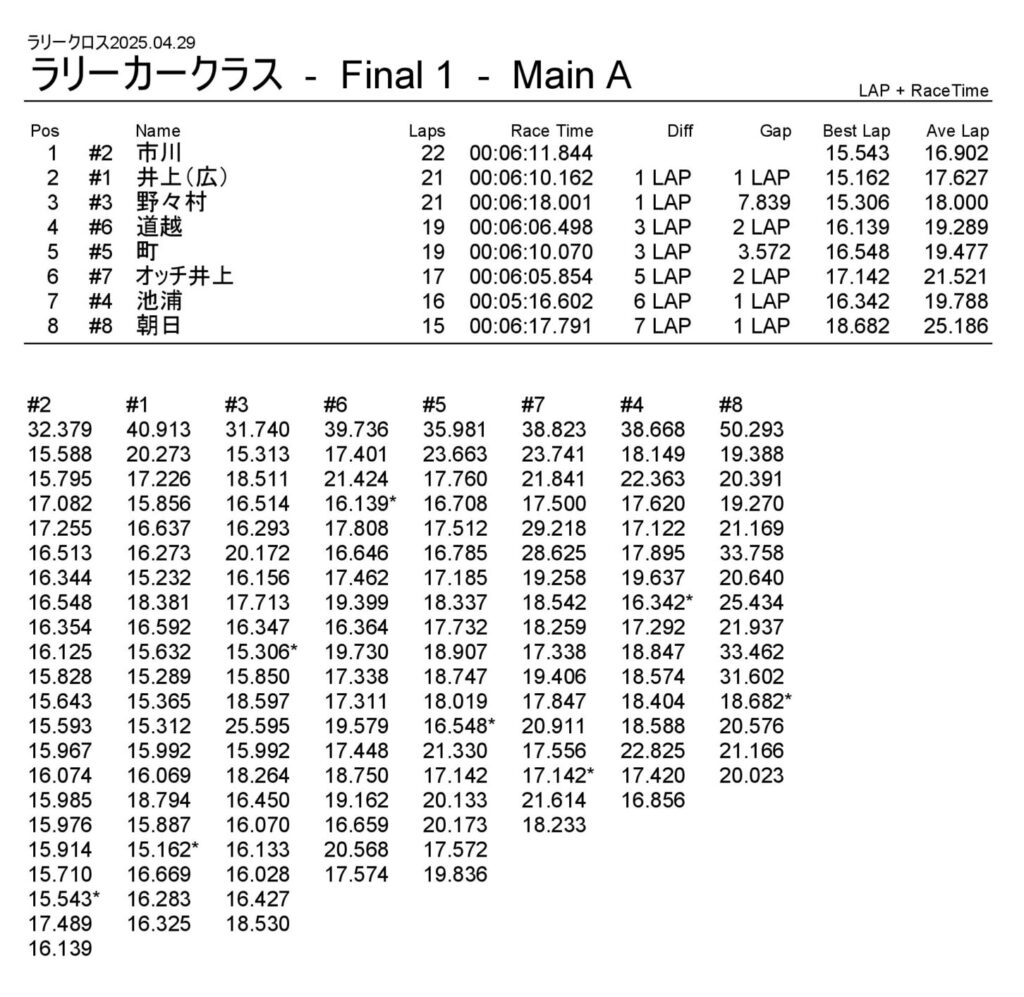 ラリークロス2025.04.29

ラリーカークラス - Final 1 - Main A

LAP + RaceTime

| Pos | | Name | Laps | Race Time | Diff | Gap | Best Lap | Ave Lap |
|---|---|---|---|---|---|---|---|---|
| 1 | #2 | 市川 | 22 | 00:06:11.844 | | | 15.543 | 16.902 |
| 2 | #1 | 井上(広) | 21 | 00:06:10.162 | 1 LAP | 1 LAP | 15.162 | 17.627 |
| 3 | #3 | 野々村 | 21 | 00:06:18.001 | 1 LAP | 7.839 | 15.306 | 18.000 |
| 4 | #6 | 道越 | 19 | 00:06:06.498 | 3 LAP | 2 LAP | 16.139 | 19.289 |
| 5 | #5 | 町 | 19 | 00:06:10.070 | 3 LAP | 3.572 | 16.548 | 19.477 |
| 6 | #7 | オッチ井上 | 17 | 00:06:05.854 | 5 LAP | 2 LAP | 17.142 | 21.521 |
| 7 | #4 | 池浦 | 16 | 00:05:16.602 | 6 LAP | 1 LAP | 16.342 | 19.788 |
| 8 | #8 | 朝日 | 15 | 00:06:17.791 | 7 LAP | 1 LAP | 18.682 | 25.186 |

| #2 | #1 | #3 | #6 | #5 | #7 | #4 | #8 |
|---|---|---|---|---|---|---|---|
| 32.379 | 40.913 | 31.740 | 39.736 | 35.981 | 38.823 | 38.668 | 50.293 |
| 15.588 | 20.273 | 15.313 | 17.401 | 23.663 | 23.741 | 18.149 | 19.388 |
| 15.795 | 17.226 | 18.511 | 21.424 | 17.760 | 21.841 | 22.363 | 20.391 |
| 17.082 | 15.856 | 16.514 | 16.139* | 16.708 | 17.500 | 17.620 | 19.270 |
| 17.255 | 16.637 | 16.293 | 17.808 | 17.512 | 29.218 | 17.122 | 21.169 |
| 16.513 | 16.273 | 20.172 | 16.646 | 16.785 | 28.625 | 17.895 | 33.758 |
| 16.344 | 15.232 | 16.156 | 17.462 | 17.185 | 19.258 | 19.637 | 20.640 |
| 16.548 | 18.381 | 17.713 | 19.399 | 18.337 | 18.542 | 16.342* | 25.434 |
| 16.354 | 16.592 | 16.347 | 16.364 | 17.732 | 18.259 | 17.292 | 21.937 |
| 16.125 | 15.632 | 15.306* | 19.730 | 18.907 | 17.338 | 18.847 | 33.462 |
| 15.828 | 15.289 | 15.850 | 17.338 | 18.747 | 19.406 | 18.574 | 31.602 |
| 15.643 | 15.365 | 18.597 | 17.311 | 18.019 | 17.847 | 18.404 | 18.682* |
| 15.593 | 15.312 | 25.595 | 19.579 | 16.548* | 20.911 | 18.588 | 20.576 |
| 15.967 | 15.992 | 15.992 | 17.448 | 21.330 | 17.556 | 22.825 | 21.166 |
| 16.074 | 16.069 | 18.264 | 18.750 | 17.142 | 17.142* | 17.420 | 20.023 |
| 15.985 | 18.794 | 16.450 | 19.162 | 20.133 | 21.614 | 16.856 | |
| 15.976 | 15.887 | 16.070 | 16.659 | 20.173 | 18.233 | | |
| 15.914 | 15.162* | 16.133 | 20.568 | 17.572 | | | |
| 15.710 | 16.669 | 16.028 | 17.574 | 19.836 | | | |
| 15.543* | 16.283 | 16.427 | | | | | |
| 17.489 | 16.325 | 18.530 | | | | | |
| 16.139 | | | | | | | |